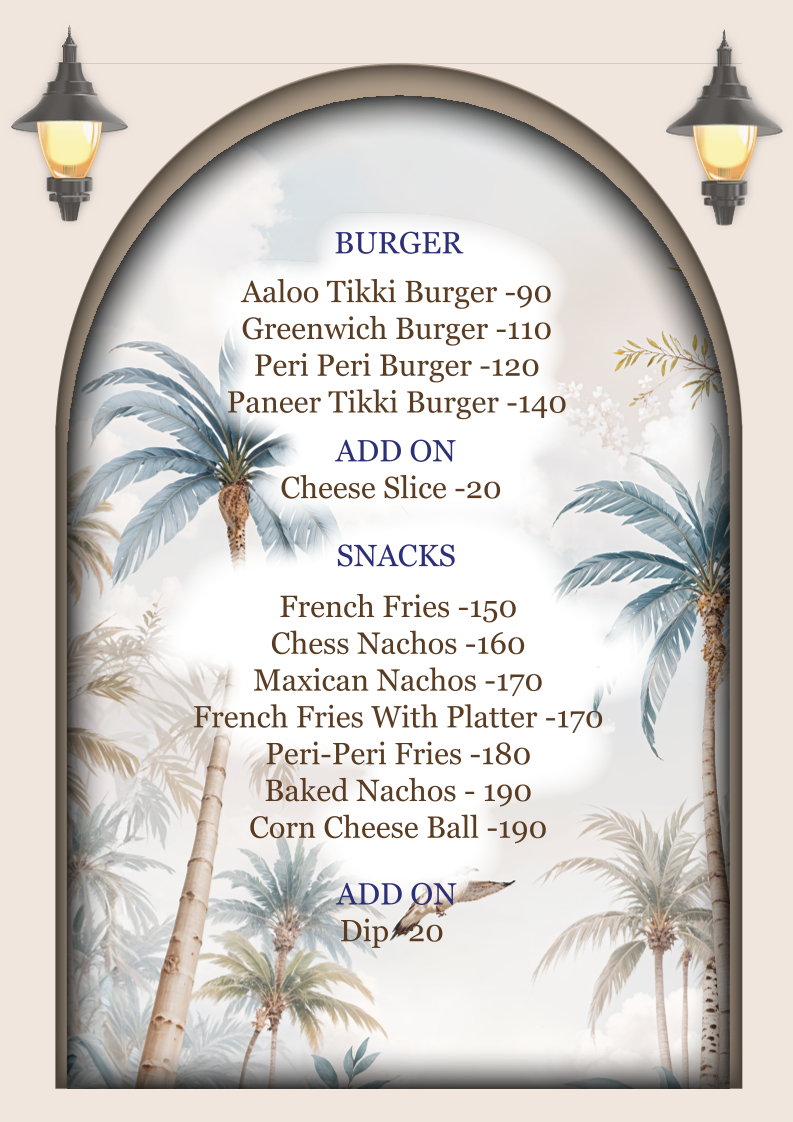 BURGER

Aaloo Tikki Burger -90
Greenwich Burger -110
Peri Peri Burger -120
Paneer Tikki Burger -140

ADD ON
Cheese Slice -20

SNACKS

French Fries -150
Chess Nachos -160
Maxican Nachos -170
French Fries With Platter -170
Peri-Peri Fries -180
Baked Nachos - 190
Corn Cheese Ball -190

ADD ON
Dip -20